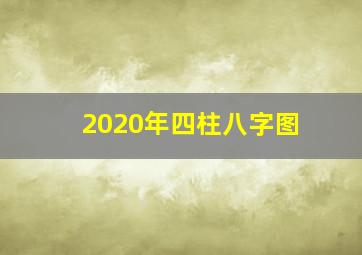 2020年四柱八字图